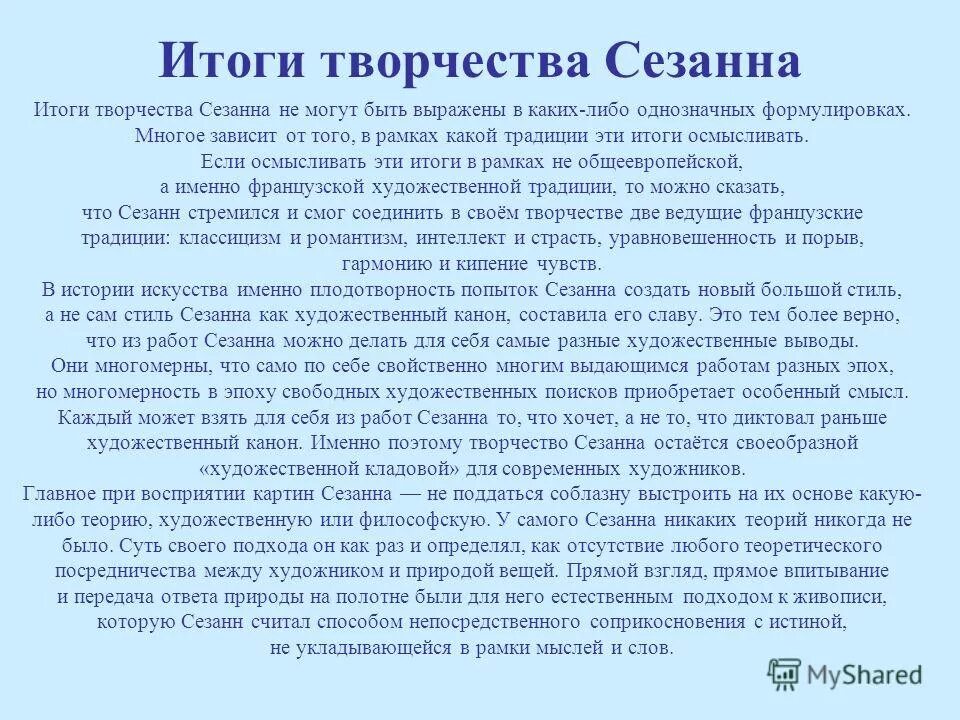 Итоги творчества Сезанна

Итоги творчества Сезанна не могут быть выражены в каких-либо однозначных формулировках. Многое зависит от того, в рамках какой традиции эти итоги осмысливать.

Если осмысливать эти итоги в рамках не общеевропейской, а именно французской художественной традиции, то можно сказать, что Сезанн стремился и смог соединить в своём творчестве две ведущие французские традиции: классицизм и романтизм, интеллект и страсть, уравновешенность и порыв, гармонию и кипение чувств.

В истории искусства именно плодотворность попыток Сезанна создать новый большой стиль, а не сам стиль Сезанна как художественный канон, составила его славу. Это тем более верно, что из работ Сезанна можно делать для себя самые разные художественные выводы. Они многомерны, что само по себе свойственно многим выдающимся работам разных эпох, но многомерность в эпоху свободных художественных поисков приобретает особенный смысл. Каждый может взять для себя из работ Сезанна то, что хочет, а не то, что диктовал раньше художественный канон. Именно поэтому творчество Сезанна остаётся своеобразной «художественной кладовой» для современных художников.

Главное при восприятии картин Сезанна — не поддаться соблазну выстроить на их основе какую-либо теорию, художественную или философскую. У самого Сезанна никаких теорий никогда не было. Суть своего подхода он как раз и определял, как отсутствие любого теоретического посредничества между художником и природой вещей. Прямой взгляд, прямое впитывание и передача ответа природы на полотне были для него естественным подходом к живописи, которую Сезанн считал способом непосредственного соприкосновения с истиной, не укладывающейся в рамки мыслей и слов.

MyShared